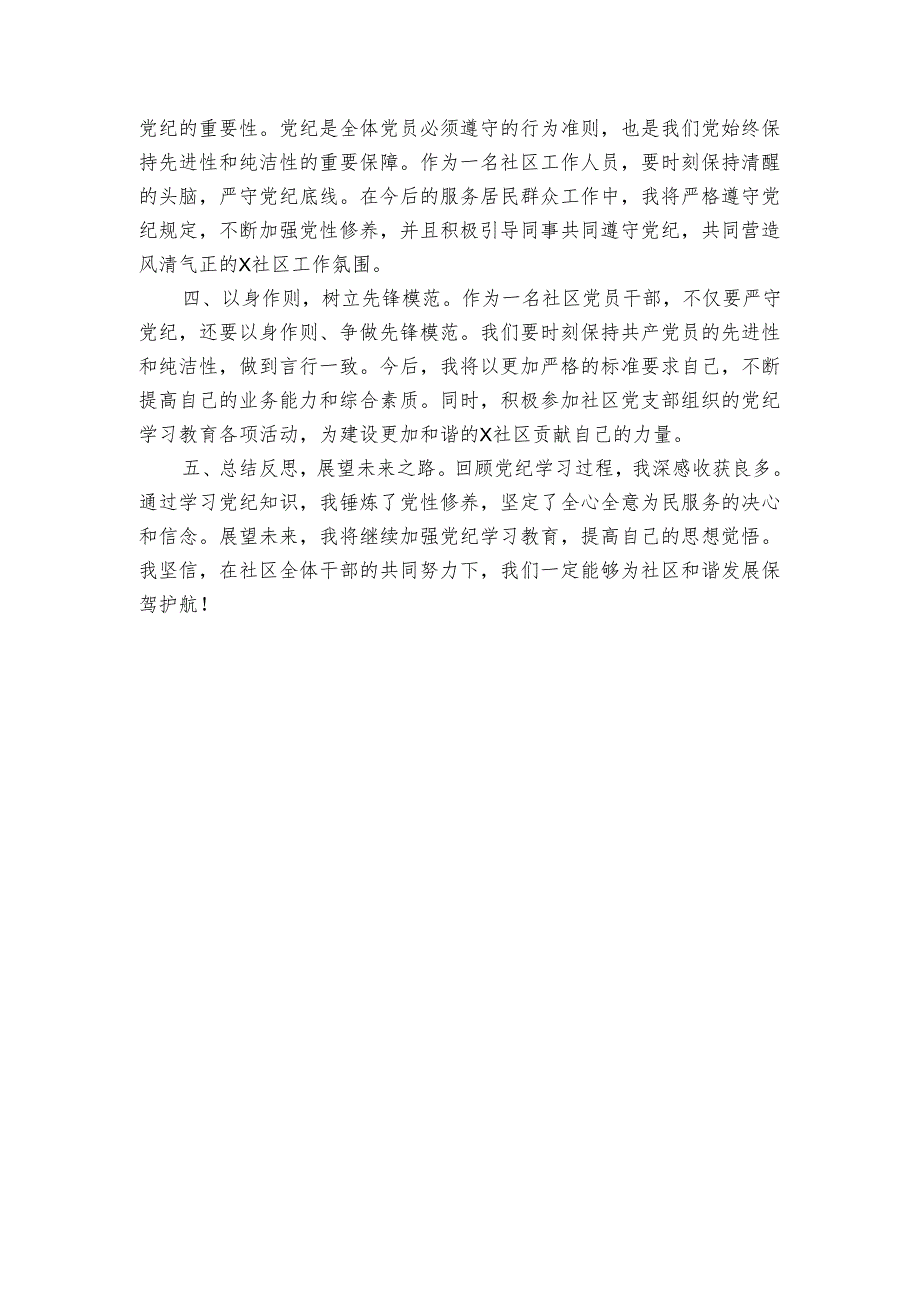 党纪的重要性。党纪是全体党员必须遵守的行为准则，也是我们党始终保持先进性和纯洁性的重要保障。作为一名社区工作人员，要时刻保持清醒的头脑，严守党纪底线。在今后的服务居民群众工作中，我将严格遵守党纪规定，不断加强党性修养，并且积极引导同事共同遵守党纪，共同营造风清气正的X社区工作氛围。

四、以身作则，树立先锋模范。作为一名社区党员干部，不仅要严守党纪，还要以身作则、争做先锋模范。我们要时刻保持共产党员的先进性和纯洁性，做到言行一致。今后，我将以更加严格的标准要求自己，不断提高自己的业务能力和综合素质。同时，积极参加社区党支部组织的党纪学习教育各项活动，为建设更加和谐的X社区贡献自己的力量。

五、总结反思，展望未来之路。回顾党纪学习过程，我深感收获良多。通过学习党纪知识，我锤炼了党性修养，坚定了全心全意为民服务的决心和信念。展望未来，我将继续加强党纪学习教育，提高自己的思想觉悟。我坚信，在社区全体干部的共同努力下，我们一定能够为社区和谐发展保驾护航！